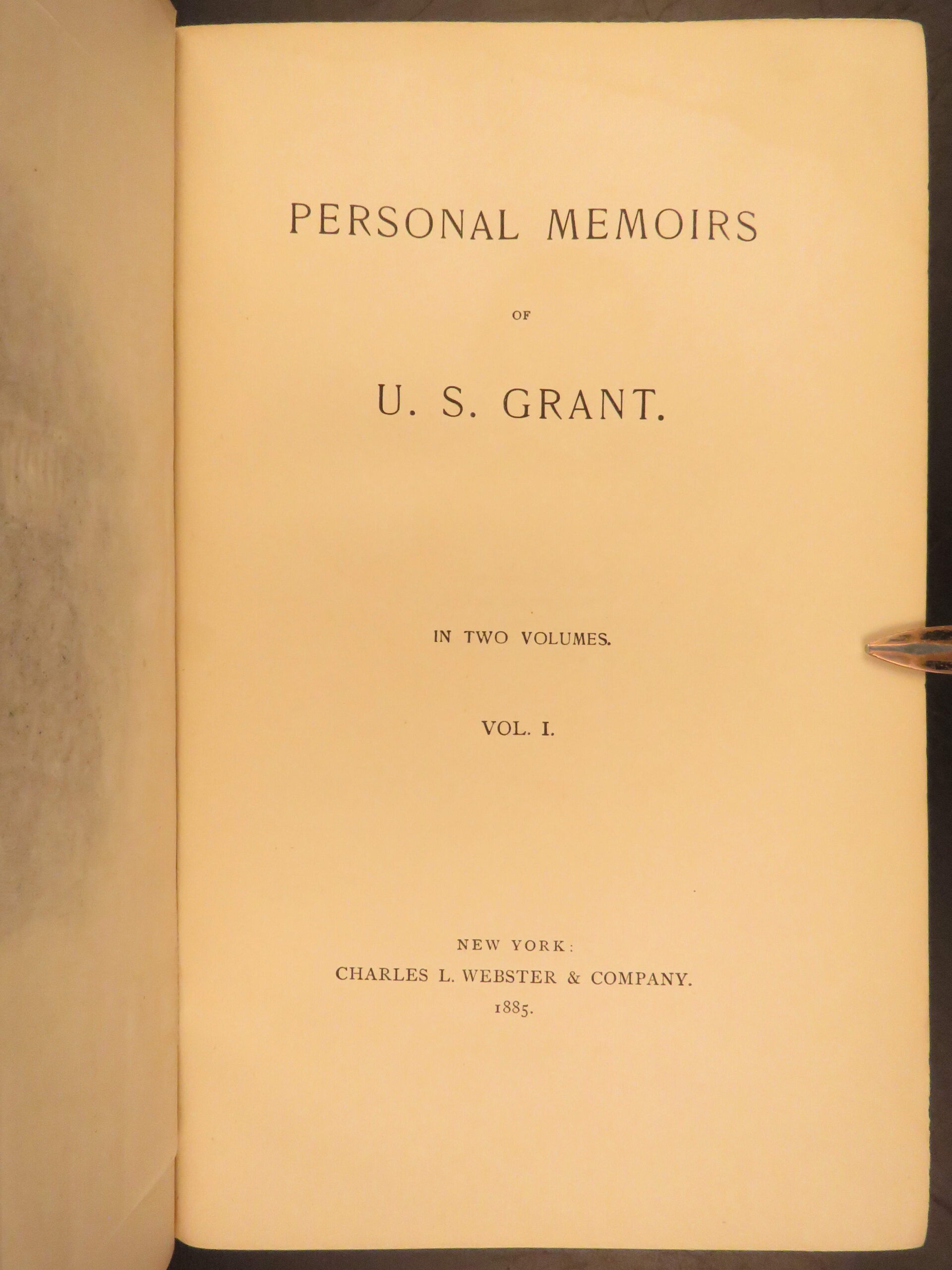 PERSONAL MEMOIRS

OF

U. S. GRANT.

IN TWO VOLUMES.

VOL. I.

NEW YORK:
CHARLES L. WEBSTER & COMPANY.
1885.